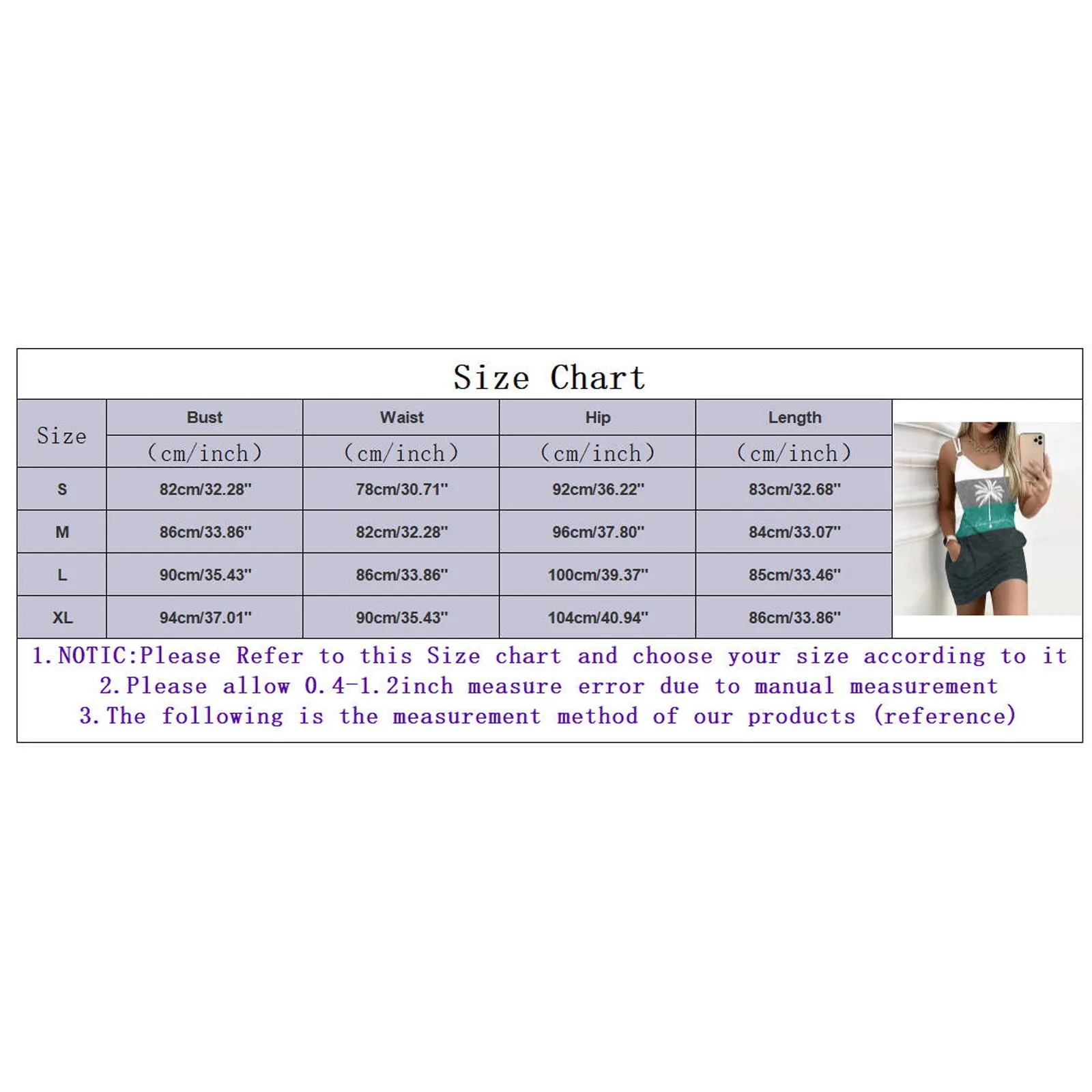 Size Chart

| Size | Bust (cm/inch) | Waist (cm/inch) | Hip (cm/inch) | Length (cm/inch) |
|---|---|---|---|---|
| S | 82cm/32.28" | 78cm/30.71" | 92cm/36.22" | 83cm/32.68" |
| M | 86cm/33.86" | 82cm/32.28" | 96cm/37.80" | 84cm/33.07" |
| L | 90cm/35.43" | 86cm/33.86" | 100cm/39.37" | 85cm/33.46" |
| XL | 94cm/37.01" | 90cm/35.43" | 104cm/40.94" | 86cm/33.86" |

1.NOTIC:Please Refer to this Size chart and choose your size according to it
2.Please allow 0.4-1.2inch measure error due to manual measurement
3.The following is the measurement method of our products (reference)